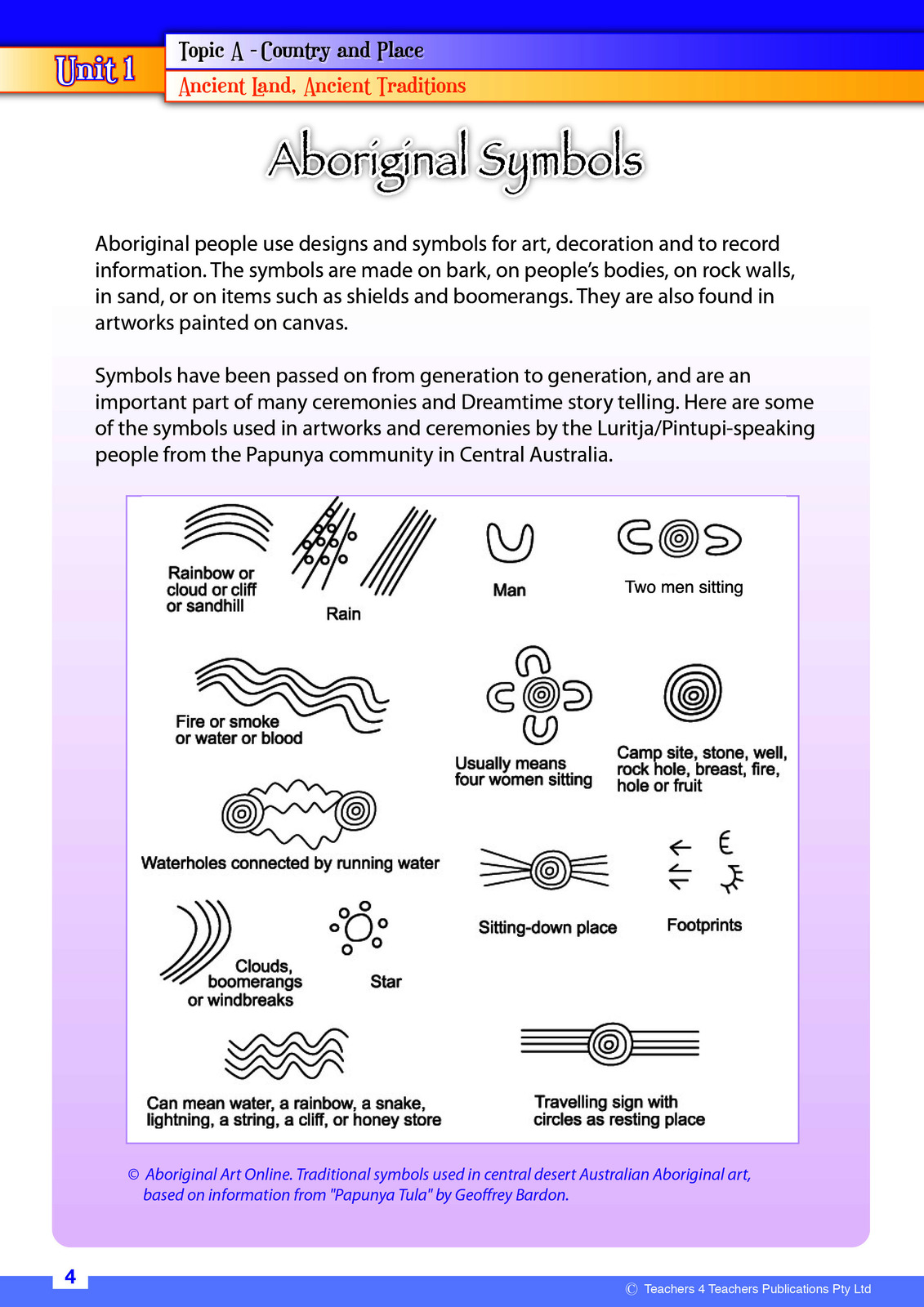 Unit 1

Topic A - Country and Place

Ancient Land, Ancient Traditions

Aboriginal Symbols

Aboriginal people use designs and symbols for art, decoration and to record information. The symbols are made on bark, on people's bodies, on rock walls, in sand, or on items such as shields and boomerangs. They are also found in artworks painted on canvas.

Symbols have been passed on from generation to generation, and are an important part of many ceremonies and Dreamtime story telling. Here are some of the symbols used in artworks and ceremonies by the Luritja/Pintupi-speaking people from the Papunya community in Central Australia.

Rainbow or cloud or cliff or sandhill

Rain

Man

Two men sitting

Fire or smoke or water or blood

Usually means four women sitting

Camp site, stone, well, rock hole, breast, fire, hole or fruit

Waterholes connected by running water

Sitting-down place

Footprints

Clouds, boomerangs or windbreaks

Star

Can mean water, a rainbow, a snake, lightning, a string, a cliff, or honey store

Travelling sign with circles as resting place

© Aboriginal Art Online. Traditional symbols used in central desert Australian Aboriginal art, based on information from "Papunya Tula" by Geoffrey Bardon.

4

© Teachers 4 Teachers Publications Pty Ltd